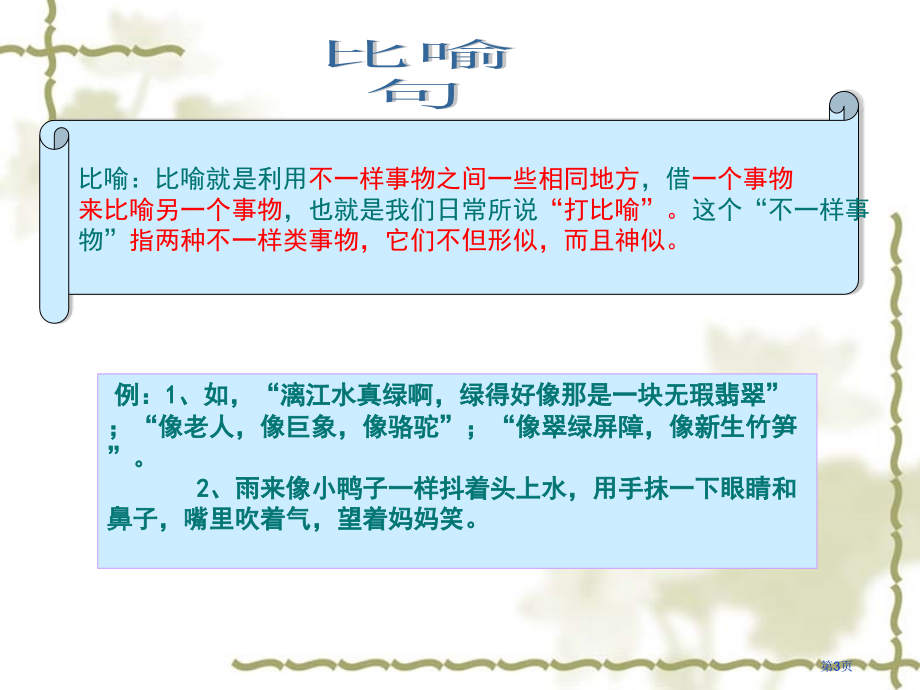 比喻句

比喻：比喻就是利用不一样事物之间一些相同地方，借一个事物来比喻另一个事物，也就是我们日常所说“打比喻”。这个“不一样事物”指两种不一样类事物，它们不但形似，而且神似。

例：1、如，“漓江水真绿啊，绿得好像那是一块无瑕翡翠”；“像老人，像巨象，像骆驼”；“像翠绿屏障，像新生竹笋”。

2、雨来像小鸭子一样抖着头上水，用手抹一下眼睛和鼻子，嘴里吹着气，望着妈妈笑。

第3页